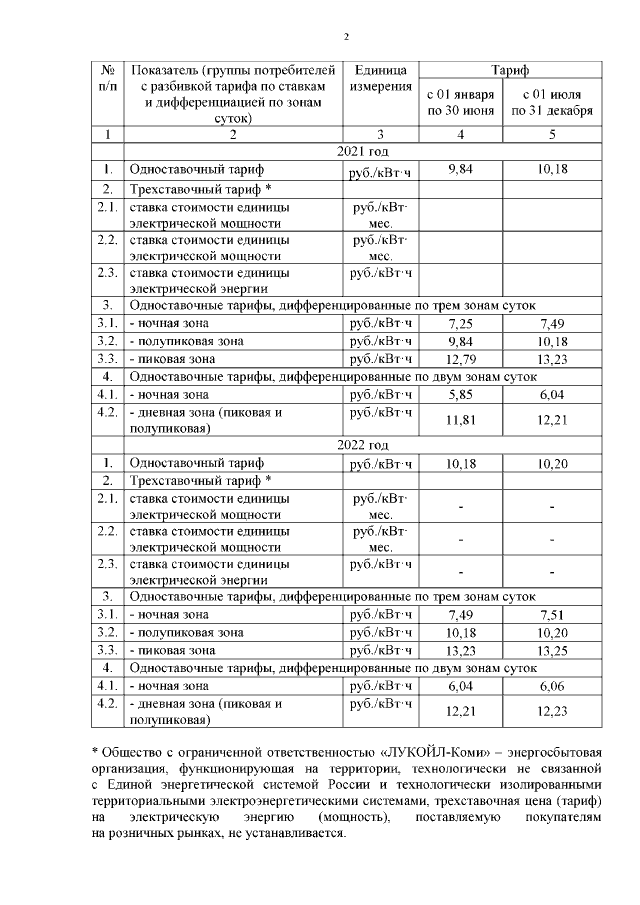 2

| № п/п | Показатель (группы потребителей с разбивкой тарифа по ставкам и дифференциацией по зонам суток) | Единица измерения | Тариф с 01 января по 30 июня | Тариф с 01 июля по 31 декабря |
|---|---|---|---|---|
| 1 | 2 | 3 | 4 | 5 |
| | 2021 год | | | |
| 1. | Одноставочный тариф | руб./кВт·ч | 9,84 | 10,18 |
| 2. | Трехставочный тариф * | | | |
| 2.1. | ставка стоимости единицы электрической мощности | руб./кВт· мес. | | |
| 2.2. | ставка стоимости единицы электрической мощности | руб./кВт· мес. | | |
| 2.3. | ставка стоимости единицы электрической энергии | руб./кВт·ч | | |
| 3. | Одноставочные тарифы, дифференцированные по трем зонам суток | | | |
| 3.1. | - ночная зона | руб./кВт·ч | 7,25 | 7,49 |
| 3.2. | - полупиковая зона | руб./кВт·ч | 9,84 | 10,18 |
| 3.3. | - пиковая зона | руб./кВт·ч | 12,79 | 13,23 |
| 4. | Одноставочные тарифы, дифференцированные по двум зонам суток | | | |
| 4.1. | - ночная зона | руб./кВт·ч | 5,85 | 6,04 |
| 4.2. | - дневная зона (пиковая и полупиковая) | руб./кВт·ч | 11,81 | 12,21 |
| | 2022 год | | | |
| 1. | Одноставочный тариф | руб./кВт·ч | 10,18 | 10,20 |
| 2. | Трехставочный тариф * | | | |
| 2.1. | ставка стоимости единицы электрической мощности | руб./кВт· мес. | - | - |
| 2.2. | ставка стоимости единицы электрической мощности | руб./кВт· мес. | - | - |
| 2.3. | ставка стоимости единицы электрической энергии | руб./кВт·ч | - | - |
| 3. | Одноставочные тарифы, дифференцированные по трем зонам суток | | | |
| 3.1. | - ночная зона | руб./кВт·ч | 7,49 | 7,51 |
| 3.2. | - полупиковая зона | руб./кВт·ч | 10,18 | 10,20 |
| 3.3. | - пиковая зона | руб./кВт·ч | 13,23 | 13,25 |
| 4. | Одноставочные тарифы, дифференцированные по двум зонам суток | | | |
| 4.1. | - ночная зона | руб./кВт·ч | 6,04 | 6,06 |
| 4.2. | - дневная зона (пиковая и полупиковая) | руб./кВт·ч | 12,21 | 12,23 |

* Общество с ограниченной ответственностью «ЛУКОЙЛ-Коми» – энергосбытовая организация, функционирующая на территории, технологически не связанной с Единой энергетической системой России и технологически изолированными территориальными электроэнергетическими системами, трехставочная цена (тариф) на электрическую энергию (мощность), поставляемую покупателям на розничных рынках, не устанавливается.